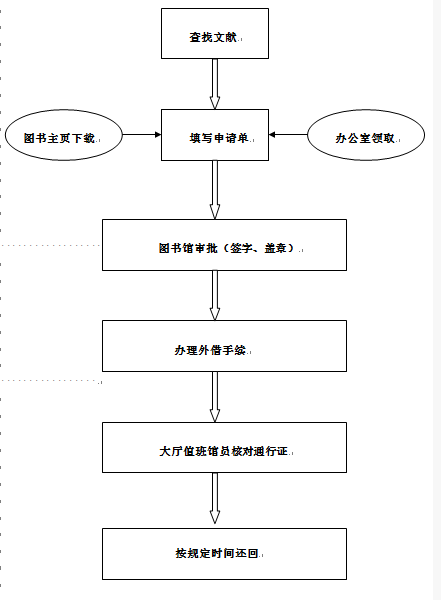 查找文献

图书主页下载

填写申请单

办公室领取

图书馆审批（签字、盖章）

办理外借手续

大厅值班馆员核对通行证

按规定时间还回